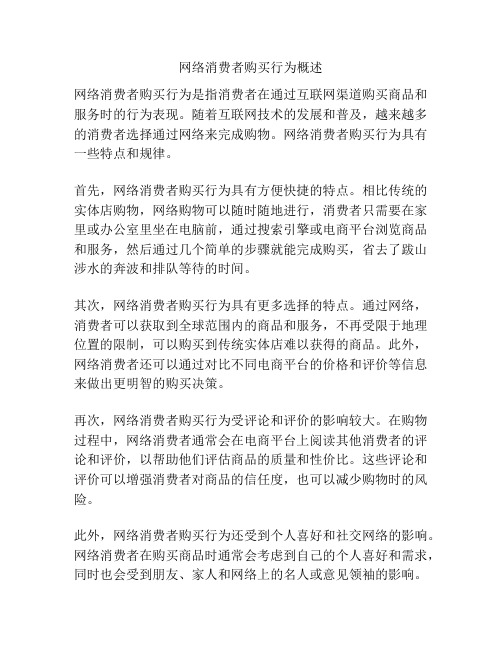 网络消费者购买行为概述

网络消费者购买行为是指消费者在通过互联网渠道购买商品和服务时的行为表现。随着互联网技术的发展和普及，越来越多的消费者选择通过网络来完成购物。网络消费者购买行为具有一些特点和规律。

首先，网络消费者购买行为具有方便快捷的特点。相比传统的实体店购物，网络购物可以随时随地进行，消费者只需要在家里或办公室里坐在电脑前，通过搜索引擎或电商平台浏览商品和服务，然后通过几个简单的步骤就能完成购买，省去了跋山涉水的奔波和排队等待的时间。

其次，网络消费者购买行为具有更多选择的特点。通过网络，消费者可以获取到全球范围内的商品和服务，不再受限于地理位置的限制，可以购买到传统实体店难以获得的商品。此外，网络消费者还可以通过对比不同电商平台的价格和评价等信息来做出更明智的购买决策。

再次，网络消费者购买行为受评论和评价的影响较大。在购物过程中，网络消费者通常会在电商平台上阅读其他消费者的评论和评价，以帮助他们评估商品的质量和性价比。这些评论和评价可以增强消费者对商品的信任度，也可以减少购物时的风险。

此外，网络消费者购买行为还受到个人喜好和社交网络的影响。网络消费者在购买商品时通常会考虑到自己的个人喜好和需求，同时也会受到朋友、家人和网络上的名人或意见领袖的影响。